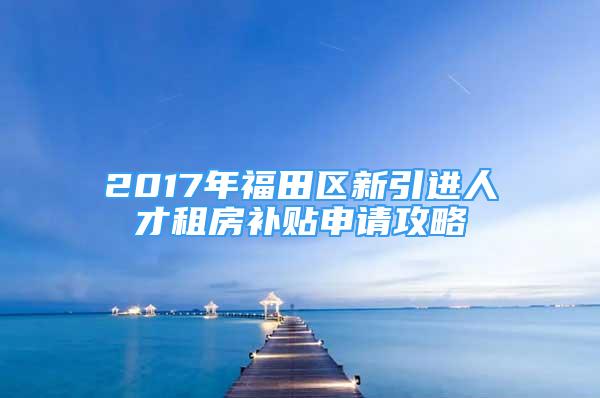 2017年福田区新引进人才租房补贴申请攻略